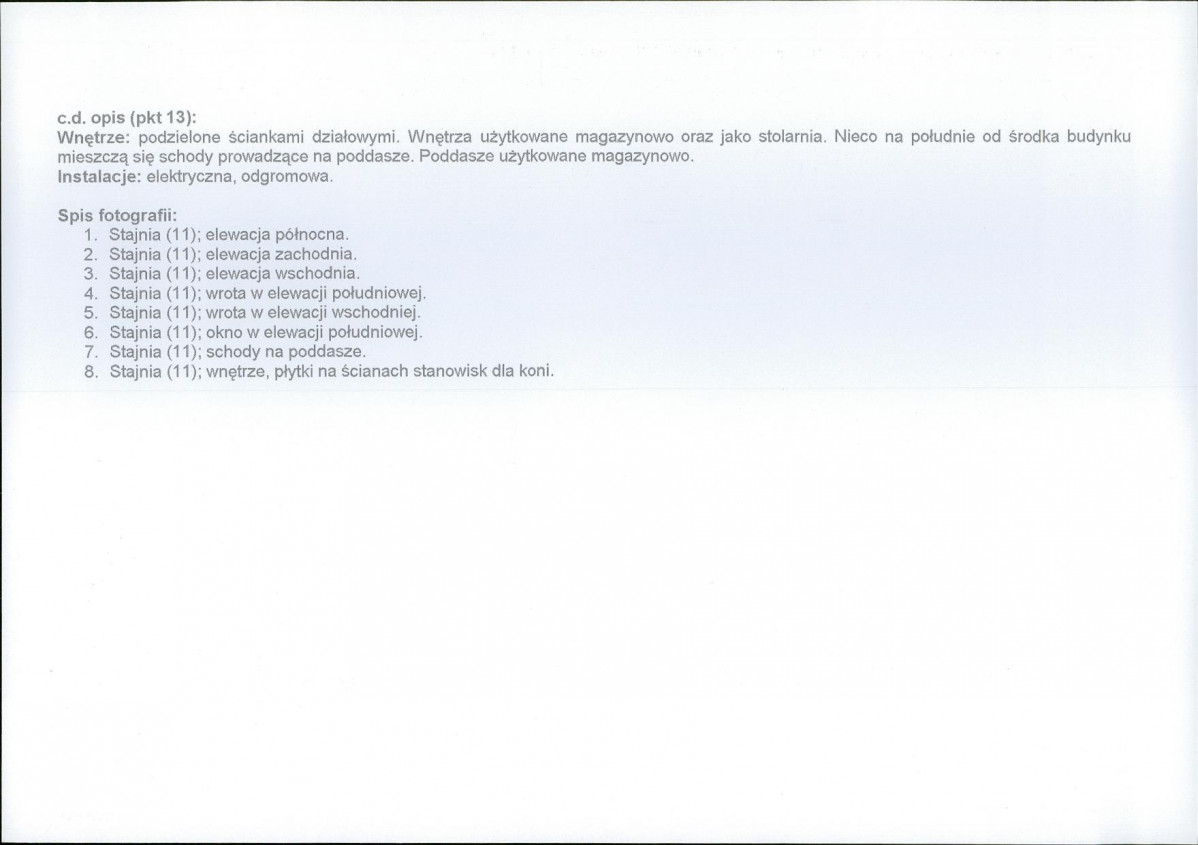 c.d. opis (pkt 13):
Wnętrze: podzielone ściankami działowymi. Wnętrza użytkowane magazynowo oraz jako stolarnia. Nieco na południe od środka budynku mieszczą się schody prowadzące na poddasze. Poddasze użytkowane magazynowo.
Instalacje: elektryczna, odgromowa.

Spis fotografii:
1. Stajnia (11); elewacja północna.
2. Stajnia (11); elewacja zachodnia.
3. Stajnia (11); elewacja wschodnia.
4. Stajnia (11); wrota w elewacji południowej.
5. Stajnia (11); wrota w elewacji wschodniej.
6. Stajnia (11); okno w elewacji południowej.
7. Stajnia (11); schody na poddasze.
8. Stajnia (11); wnętrze, płytki na ścianach stanowisk dla koni.